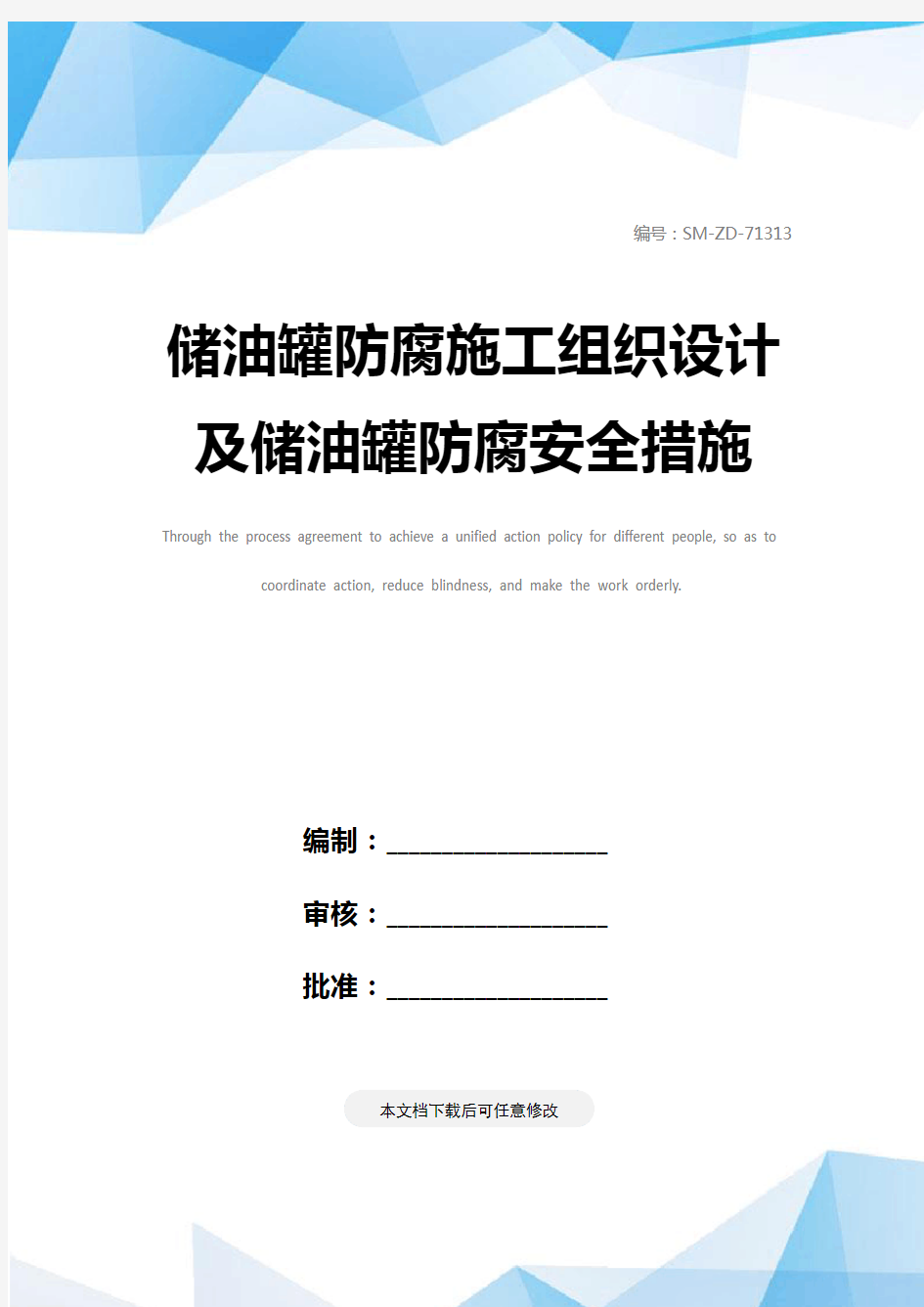 编号：SM-ZD-71313

储油罐防腐施工组织设计及储油罐防腐安全措施

Through the process agreement to achieve a unified action policy for different people, so as to coordinate action, reduce blindness, and make the work orderly.

编制：____________________

审核：____________________

批准：____________________

本文档下载后可任意修改